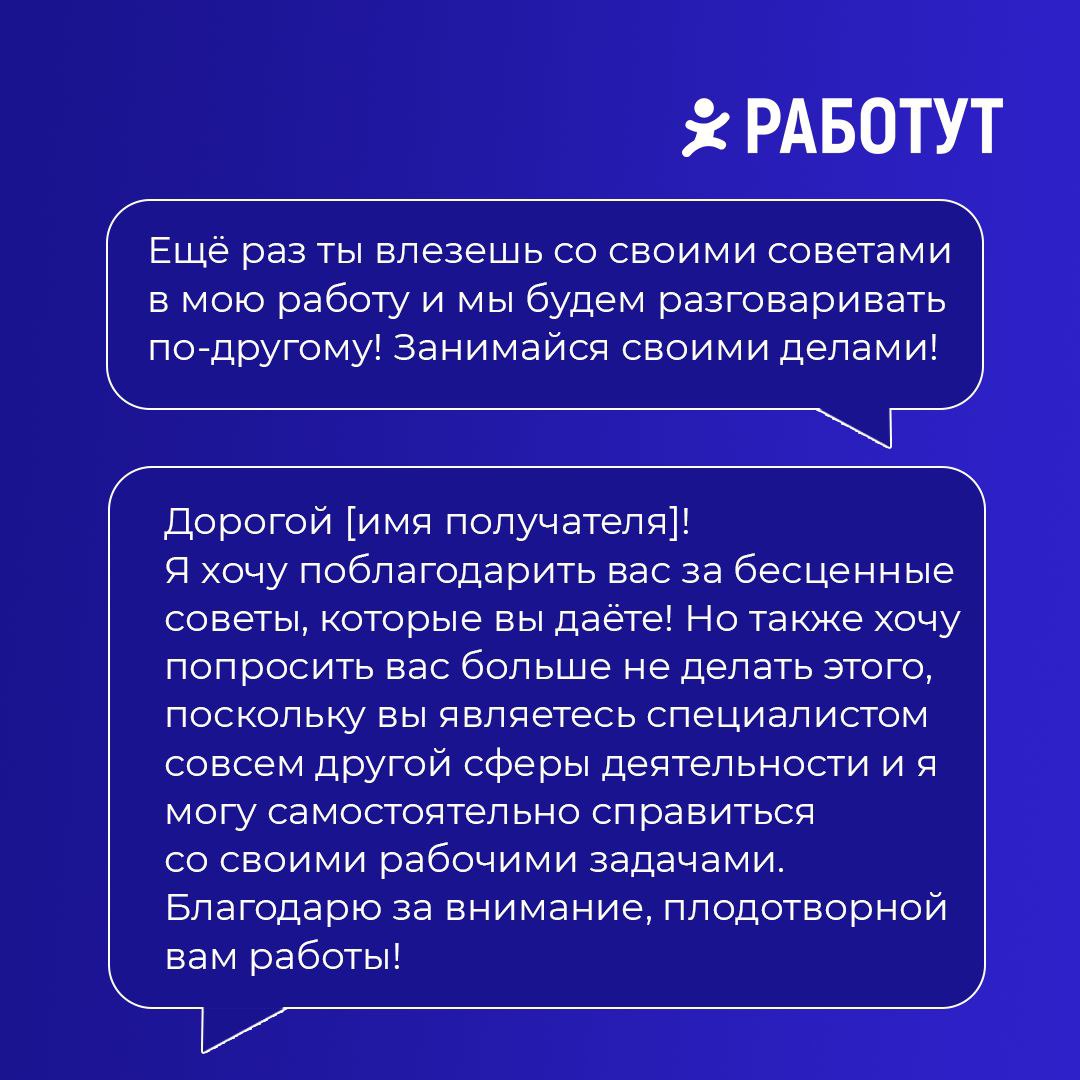 РАБОТУТ

Ещё раз ты влезешь со своими советами в мою работу и мы будем разговаривать по-другому! Занимайся своими делами!

Дорогой [имя получателя]!
Я хочу поблагодарить вас за бесценные советы, которые вы даёте! Но также хочу попросить вас больше не делать этого, поскольку вы являетесь специалистом совсем другой сферы деятельности и я могу самостоятельно справиться со своими рабочими задачами.
Благодарю за внимание, плодотворной вам работы!